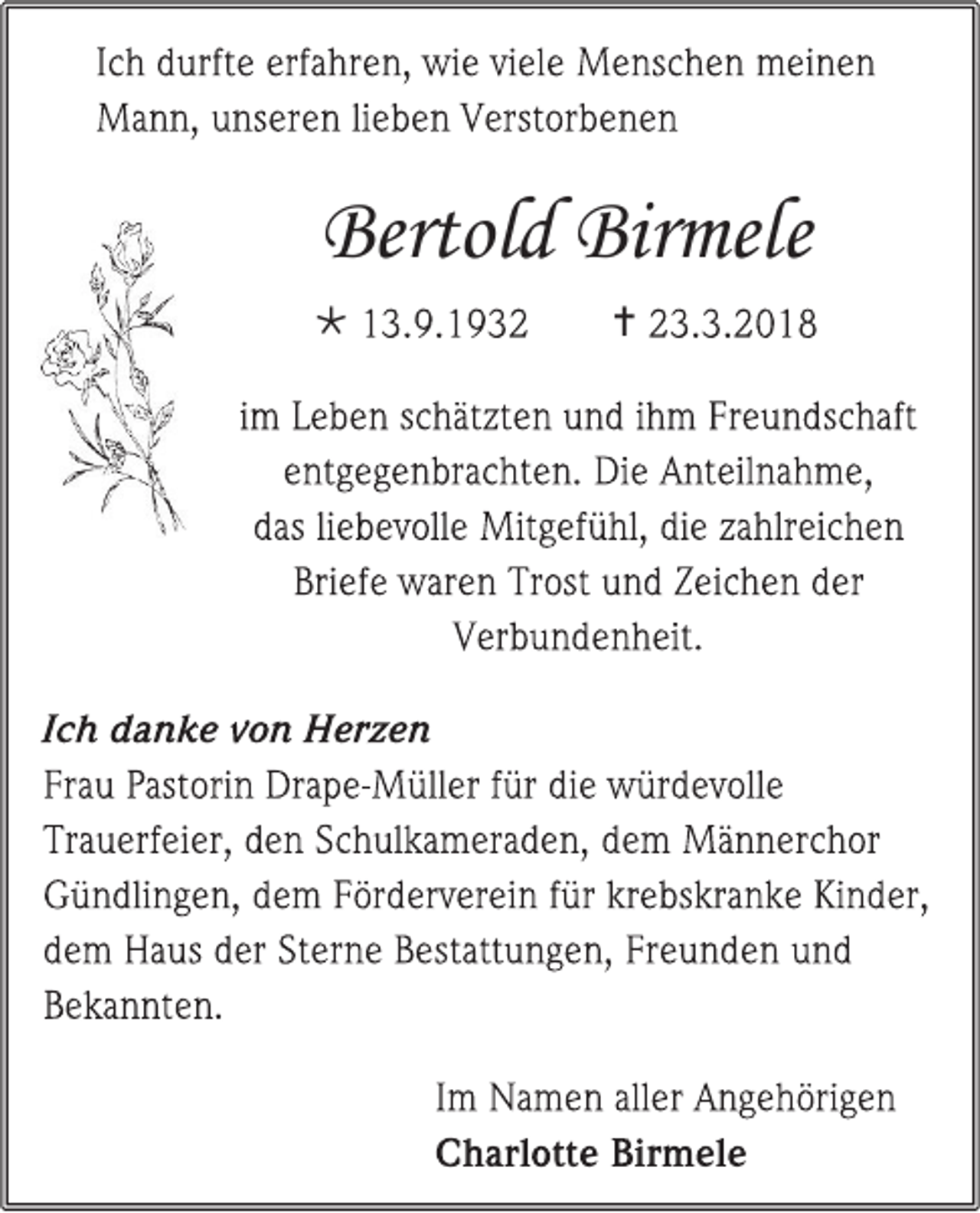 Ich durfte erfahren, wie viele Menschen meinen Mann, unseren lieben Verstorbenen

Bertold Birmele

* 13.9.1932 † 23.3.2018

im Leben schätzten und ihm Freundschaft entgegenbrachten. Die Anteilnahme, das liebevolle Mitgefühl, die zahlreichen Briefe waren Trost und Zeichen der Verbundenheit.

Ich danke von Herzen
Frau Pastorin Drape-Müller für die würdevolle Trauerfeier, den Schulkameraden, dem Männerchor Gündlingen, dem Förderverein für krebskranke Kinder, dem Haus der Sterne Bestattungen, Freunden und Bekannten.

Im Namen aller Angehörigen
Charlotte Birmele